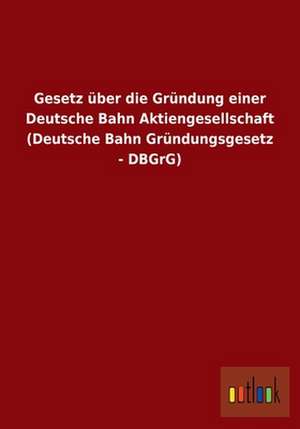 Gesetz über die Gründung einer Deutsche Bahn Aktiengesellschaft (Deutsche Bahn Gründungsgesetz - DBGrG)

outlook